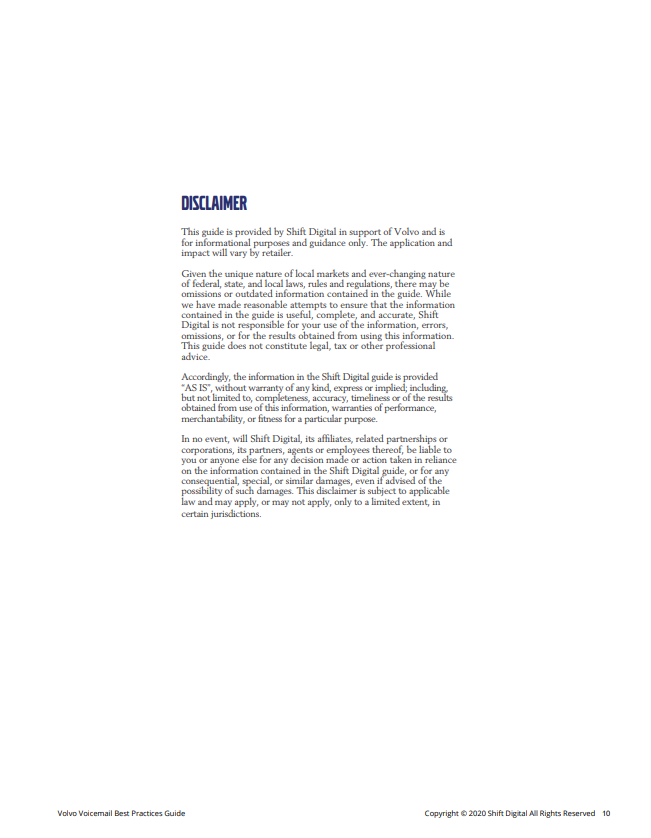 DISCLAIMER

This guide is provided by Shift Digital in support of Volvo and is for informational purposes and guidance only. The application and impact will vary by retailer.

Given the unique nature of local markets and ever-changing nature of federal, state, and local laws, rules and regulations, there may be omissions or outdated information contained in the guide. While we have made reasonable attempts to ensure that the information contained in the guide is useful, complete, and accurate, Shift Digital is not responsible for your use of the information, errors, omissions, or for the results obtained from using this information. This guide does not constitute legal, tax or other professional advice.

Accordingly, the information in the Shift Digital guide is provided "AS IS", without warranty of any kind, express or implied; including, but not limited to, completeness, accuracy, timeliness or of the results obtained from use of this information, warranties of performance, merchantability, or fitness for a particular purpose.

In no event, will Shift Digital, its affiliates, related partnerships or corporations, its partners, agents or employees thereof, be liable to you or anyone else for any decision made or action taken in reliance on the information contained in the Shift Digital guide, or for any consequential, special, or similar damages, even if advised of the possibility of such damages. This disclaimer is subject to applicable law and may apply, or may not apply, only to a limited extent, in certain jurisdictions.

Volvo Voicemail Best Practices Guide

Copyright © 2020 Shift Digital All Rights Reserved 10